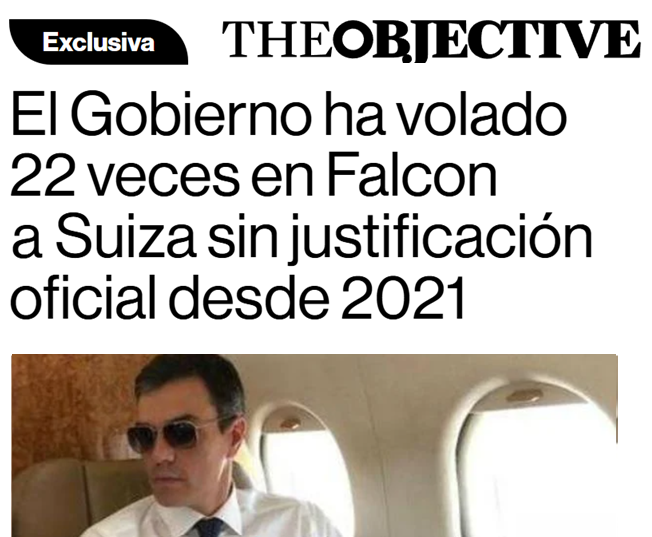 Exclusiva

THEOBJECTIVE

El Gobierno ha volado 22 veces en Falcon a Suiza sin justificación oficial desde 2021